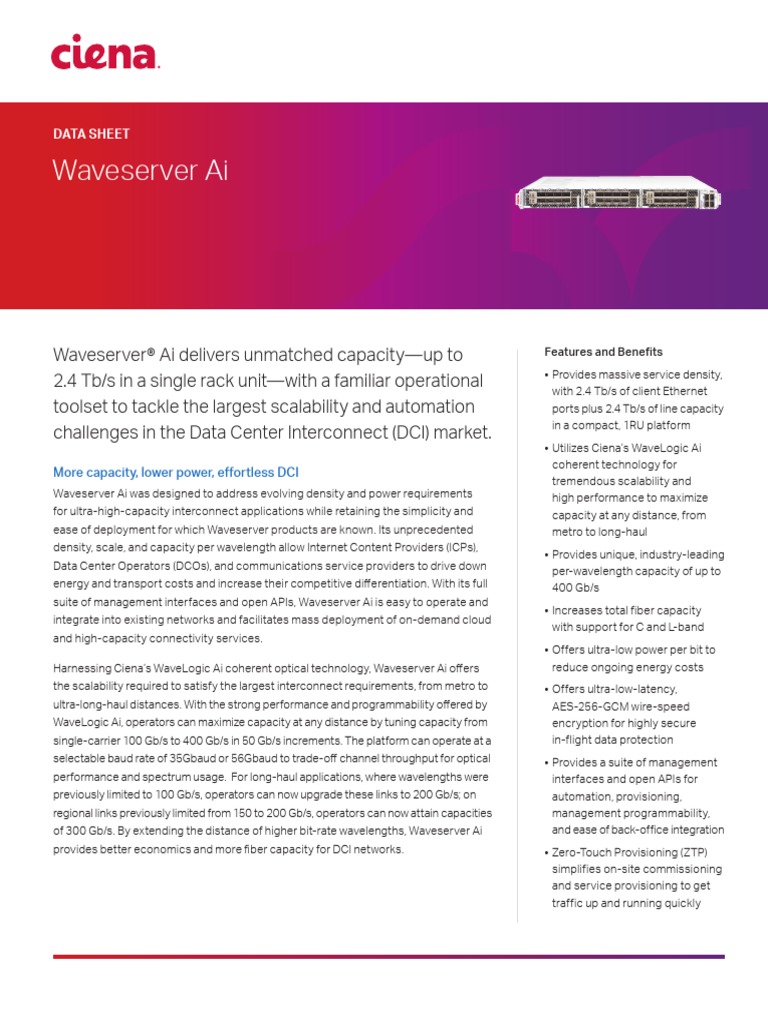 ciena.

DATA SHEET

Waveserver Ai

Waveserver® Ai delivers unmatched capacity—up to 2.4 Tb/s in a single rack unit—with a familiar operational toolset to tackle the largest scalability and automation challenges in the Data Center Interconnect (DCI) market.

More capacity, lower power, effortless DCI

Waveserver Ai was designed to address evolving density and power requirements for ultra-high-capacity interconnect applications while retaining the simplicity and ease of deployment for which Waveserver products are known. Its unprecedented density, scale, and capacity per wavelength allow Internet Content Providers (ICPs), Data Center Operators (DCOs), and communications service providers to drive down energy and transport costs and increase their competitive differentiation. With its full suite of management interfaces and open APIs, Waveserver Ai is easy to operate and integrate into existing networks and facilitates mass deployment of on-demand cloud and high-capacity connectivity services.

Harnessing Ciena's WaveLogic Ai coherent optical technology, Waveserver Ai offers the scalability required to satisfy the largest interconnect requirements, from metro to ultra-long-haul distances. With the strong performance and programmability offered by WaveLogic Ai, operators can maximize capacity at any distance by tuning capacity from single-carrier 100 Gb/s to 400 Gb/s in 50 Gb/s increments. The platform can operate at a selectable baud rate of 35Gbaud or 56Gbaud to trade-off channel throughput for optical performance and spectrum usage. For long-haul applications, where wavelengths were previously limited to 100 Gb/s, operators can now upgrade these links to 200 Gb/s; on regional links previously limited from 150 to 200 Gb/s, operators can now attain capacities of 300 Gb/s. By extending the distance of higher bit-rate wavelengths, Waveserver Ai provides better economics and more fiber capacity for DCI networks.

Features and Benefits

• Provides massive service density, with 2.4 Tb/s of client Ethernet ports plus 2.4 Tb/s of line capacity in a compact, 1RU platform

• Utilizes Ciena's WaveLogic Ai coherent technology for tremendous scalability and high performance to maximize capacity at any distance, from metro to long-haul

• Provides unique, industry-leading per-wavelength capacity of up to 400 Gb/s

• Increases total fiber capacity with support for C and L-band

• Offers ultra-low power per bit to reduce ongoing energy costs

• Offers ultra-low-latency, AES-256-GCM wire-speed encryption for highly secure in-flight data protection

• Provides a suite of management interfaces and open APIs for automation, provisioning, management programmability, and ease of back-office integration

• Zero-Touch Provisioning (ZTP) simplifies on-site commissioning and service provisioning to get traffic up and running quickly